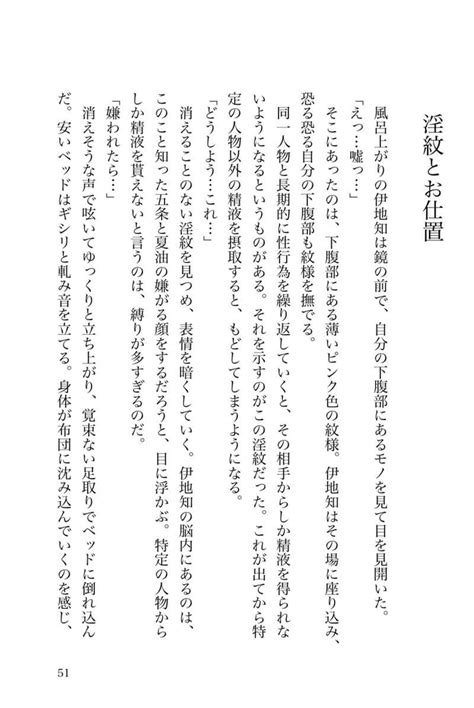 淫紋とお仕置

風呂上がりの伊地知は鏡の前で、自分の下腹部にあるモノを見て目を見開いた。
「えっ…嘘っ…」
そこにあったのは、下腹部にある薄いピンク色の紋様。伊地知はその場に座り込み、恐る恐る自分の下腹部も紋様を撫でる。
同一人物と長期的に性行為を繰り返していくと、その相手からしか精液を得られないようになるというものがある。それを示すのがこの淫紋だった。これが出てから特定の人物以外の精液を摂取すると、もどしてしまうようになる。
「どうしよう…これ…」
消えることのない淫紋を見つめ、表情を暗くしていく。伊地知の脳内にあるのは、このこと知った五条と夏油の嫌がる顔をするだろうと、目に浮かぶ。特定の人物からしか精液を貰えないと言うのは、縛りが多すぎるのだ。
「嫌われたら…」
消えそうな声で呟いてゆっくりと立ち上がり、覚束ない足取りでベッドに倒れ込んだ。安いベッドはギシリと軋み音を立てる。身体が布団に沈み込んでいくのを感じ、

51